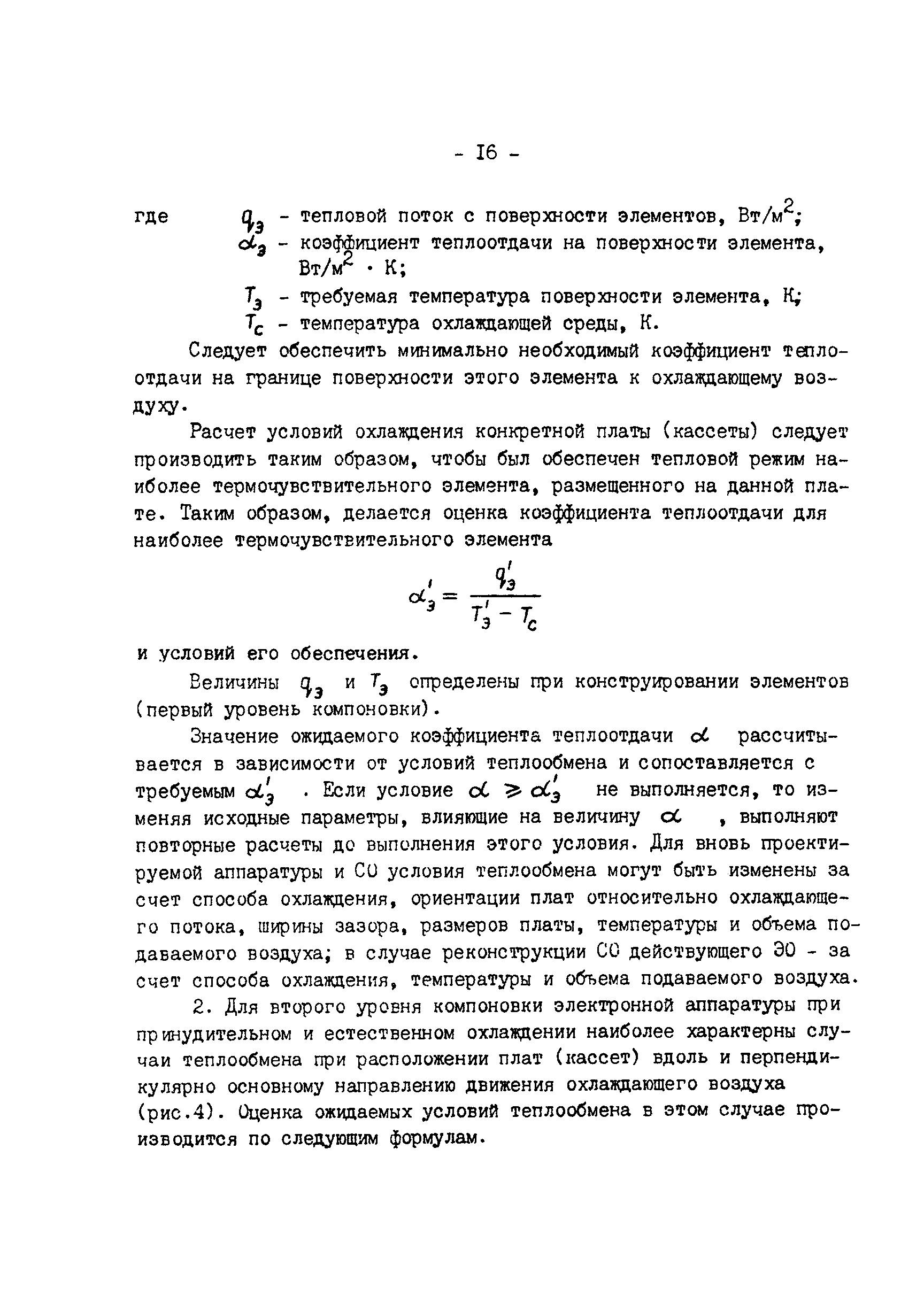 - I6 -

где $q_э$ - тепловой поток с поверхности элементов, Вт/м$^2$;
$\alpha_э$ - коэффициент теплоотдачи на поверхности элемента, Вт/м$^2$ · К;
$T_э$ - требуемая температура поверхности элемента, К;
$T_c$ - температура охлаждающей среды, К.

Следует обеспечить минимально необходимый коэффициент теплоотдачи на границе поверхности этого элемента к охлаждающему воздуху.

Расчет условий охлаждения конкретной платы (кассеты) следует производить таким образом, чтобы был обеспечен тепловой режим наиболее термочувствительного элемента, размещенного на данной плате. Таким образом, делается оценка коэффициента теплоотдачи для наиболее термочувствительного элемента

$\alpha'_э = \frac{q'_э}{T'_э - T_c}$

и условий его обеспечения.

Величины $q_э$ и $T_э$ определены при конструировании элементов (первый уровень компоновки).

Значение ожидаемого коэффициента теплоотдачи $\alpha$ рассчитывается в зависимости от условий теплообмена и сопоставляется с требуемым $\alpha'_э$ . Если условие $\alpha \geqslant \alpha'_э$ не выполняется, то изменяя исходные параметры, влияющие на величину $\alpha$ , выполняют повторные расчеты до выполнения этого условия. Для вновь проектируемой аппаратуры и СО условия теплообмена могут быть изменены за счет способа охлаждения, ориентации плат относительно охлаждающего потока, ширины зазора, размеров платы, температуры и объема подаваемого воздуха; в случае реконструкции СО действующего ЭО - за счет способа охлаждения, температуры и объема подаваемого воздуха.

2. Для второго уровня компоновки электронной аппаратуры при принудительном и естественном охлаждении наиболее характерны случаи теплообмена при расположении плат (кассет) вдоль и перпендикулярно основному направлению движения охлаждающего воздуха (рис.4). Оценка ожидаемых условий теплообмена в этом случае производится по следующим формулам.